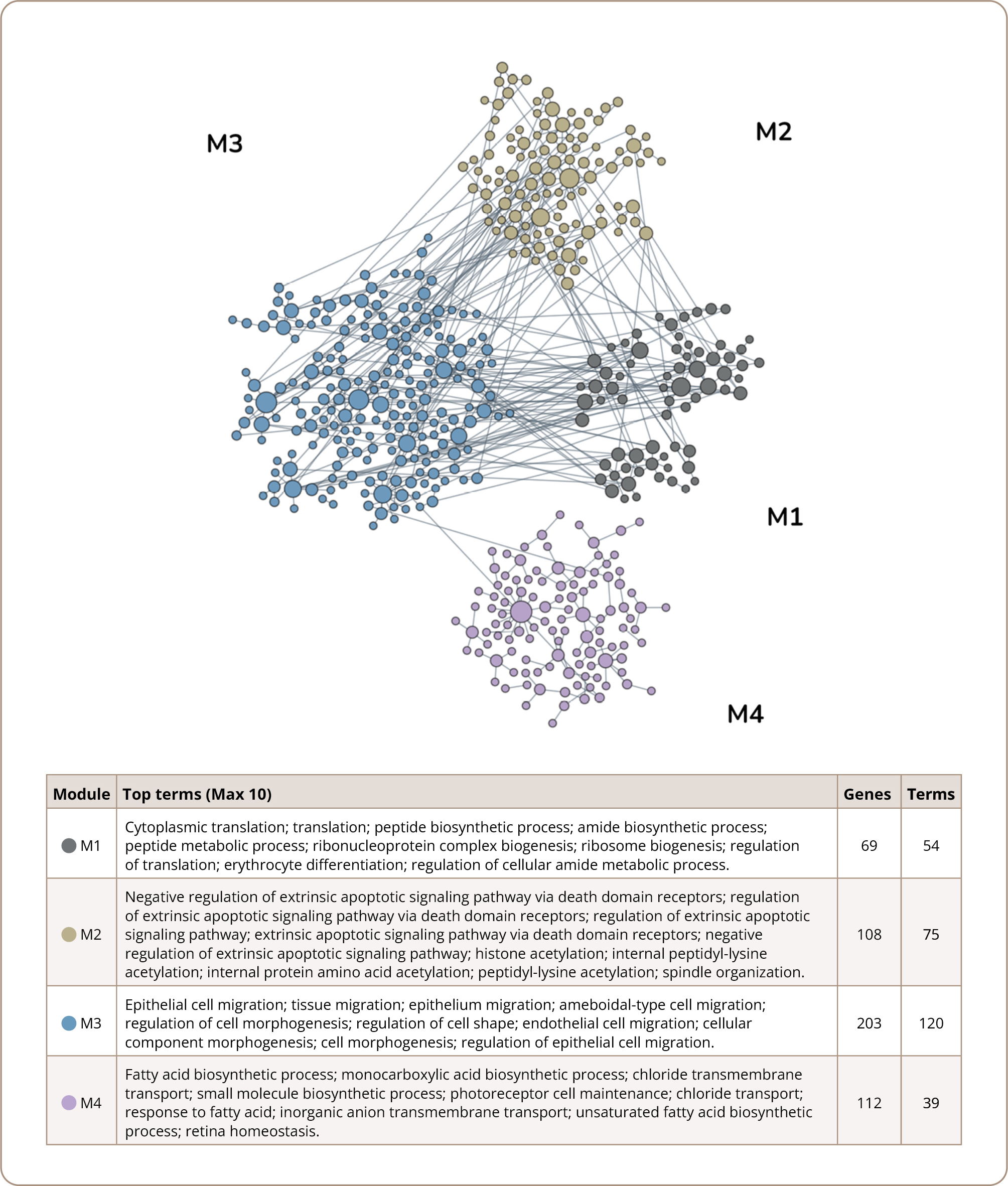 M3

M2

M1

M4

| Module | Top terms (Max 10) | Genes | Terms |
|---|---|---|---|
| M1 | Cytoplasmic translation; translation; peptide biosynthetic process; amide biosynthetic process; peptide metabolic process; ribonucleoprotein complex biogenesis; ribosome biogenesis; regulation of translation; erythrocyte differentiation; regulation of cellular amide metabolic process. | 69 | 54 |
| M2 | Negative regulation of extrinsic apoptotic signaling pathway via death domain receptors; regulation of extrinsic apoptotic signaling pathway via death domain receptors; regulation of extrinsic apoptotic signaling pathway; extrinsic apoptotic signaling pathway via death domain receptors; negative regulation of extrinsic apoptotic signaling pathway; histone acetylation; internal peptidyl-lysine acetylation; internal protein amino acid acetylation; peptidyl-lysine acetylation; spindle organization. | 108 | 75 |
| M3 | Epithelial cell migration; tissue migration; epithelium migration; ameboidal-type cell migration; regulation of cell morphogenesis; regulation of cell shape; endothelial cell migration; cellular component morphogenesis; cell morphogenesis; regulation of epithelial cell migration. | 203 | 120 |
| M4 | Fatty acid biosynthetic process; monocarboxylic acid biosynthetic process; chloride transmembrane transport; small molecule biosynthetic process; photoreceptor cell maintenance; chloride transport; response to fatty acid; inorganic anion transmembrane transport; unsaturated fatty acid biosynthetic process; retina homeostasis. | 112 | 39 |